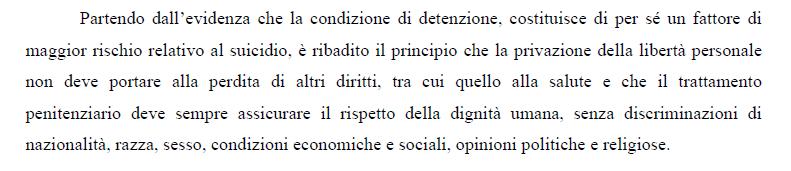 Partendo dall'evidenza che la condizione di detenzione, costituisce di per sé un fattore di maggior rischio relativo al suicidio, è ribadito il principio che la privazione della libertà personale non deve portare alla perdita di altri diritti, tra cui quello alla salute e che il trattamento penitenziario deve sempre assicurare il rispetto della dignità umana, senza discriminazioni di nazionalità, razza, sesso, condizioni economiche e sociali, opinioni politiche e religiose.